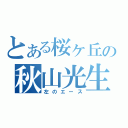 とある桜ヶ丘の
秋山光生
左のエース